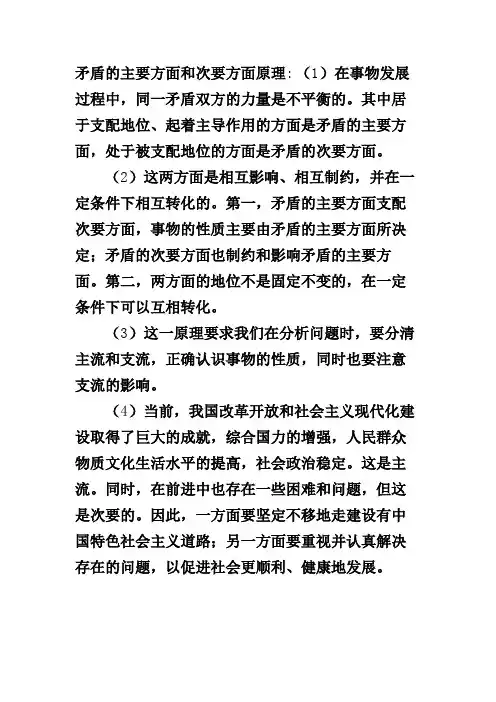 矛盾的主要方面和次要方面原理：（1）在事物发展过程中，同一矛盾双方的力量是不平衡的。其中居于支配地位、起着主导作用的方面是矛盾的主要方面，处于被支配地位的方面是矛盾的次要方面。

（2）这两方面是相互影响、相互制约，并在一定条件下相互转化的。第一，矛盾的主要方面支配次要方面，事物的性质主要由矛盾的主要方面所决定；矛盾的次要方面也制约和影响矛盾的主要方面。第二，两方面的地位不是固定不变的，在一定条件下可以互相转化。

（3）这一原理要求我们在分析问题时，要分清主流和支流，正确认识事物的性质，同时也要注意支流的影响。

（4）当前，我国改革开放和社会主义现代化建设取得了巨大的成就，综合国力的增强，人民群众物质文化生活水平的提高，社会政治稳定。这是主流。同时，在前进中也存在一些困难和问题，但这是次要的。因此，一方面要坚定不移地走建设有中国特色社会主义道路；另一方面要重视并认真解决存在的问题，以促进社会更顺利、健康地发展。